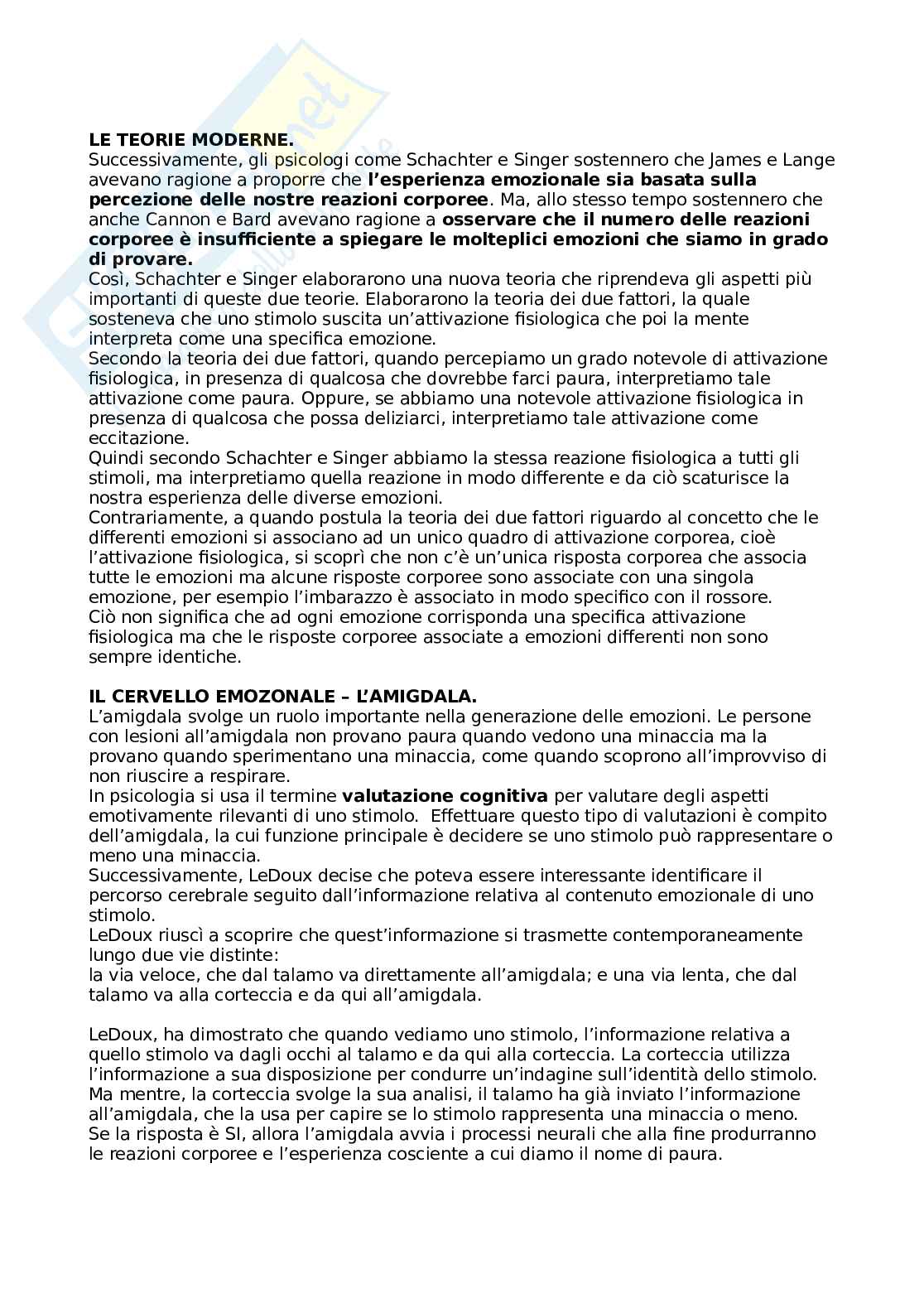 LE TEORIE MODERNE.
Successivamente, gli psicologi come Schachter e Singer sostennero che James e Lange avevano ragione a proporre che l'esperienza emozionale sia basata sulla percezione delle nostre reazioni corporee. Ma, allo stesso tempo sostennero che anche Cannon e Bard avevano ragione a osservare che il numero delle reazioni corporee è insufficiente a spiegare le molteplici emozioni che siamo in grado di provare.
Così, Schachter e Singer elaborarono una nuova teoria che riprendeva gli aspetti più importanti di queste due teorie. Elaborarono la teoria dei due fattori, la quale sosteneva che uno stimolo suscita un'attivazione fisiologica che poi la mente interpreta come una specifica emozione.
Secondo la teoria dei due fattori, quando percepiamo un grado notevole di attivazione fisiologica, in presenza di qualcosa che dovrebbe farci paura, interpretiamo tale attivazione come paura. Oppure, se abbiamo una notevole attivazione fisiologica in presenza di qualcosa che possa deliziarci, interpretiamo tale attivazione come eccitazione.
Quindi secondo Schachter e Singer abbiamo la stessa reazione fisiologica a tutti gli stimoli, ma interpretiamo quella reazione in modo differente e da ciò scaturisce la nostra esperienza delle diverse emozioni.
Contrariamente, a quando postula la teoria dei due fattori riguardo al concetto che le differenti emozioni si associano ad un unico quadro di attivazione corporea, cioè l'attivazione fisiologica, si scoprì che non c'è un'unica risposta corporea che associa tutte le emozioni ma alcune risposte corporee sono associate con una singola emozione, per esempio l'imbarazzo è associato in modo specifico con il rossore.
Ciò non significa che ad ogni emozione corrisponda una specifica attivazione fisiologica ma che le risposte corporee associate a emozioni differenti non sono sempre identiche.

IL CERVELLO EMOZONALE – L'AMIGDALA.
L'amigdala svolge un ruolo importante nella generazione delle emozioni. Le persone con lesioni all'amigdala non provano paura quando vedono una minaccia ma la provano quando sperimentano una minaccia, come quando scoprono all'improvviso di non riuscire a respirare.
In psicologia si usa il termine valutazione cognitiva per valutare degli aspetti emotivamente rilevanti di uno stimolo. Effettuare questo tipo di valutazioni è compito dell'amigdala, la cui funzione principale è decidere se uno stimolo può rappresentare o meno una minaccia.
Successivamente, LeDoux decise che poteva essere interessante identificare il percorso cerebrale seguito dall'informazione relativa al contenuto emozionale di uno stimolo.
LeDoux riuscì a scoprire che quest'informazione si trasmette contemporaneamente lungo due vie distinte:
la via veloce, che dal talamo va direttamente all'amigdala; e una via lenta, che dal talamo va alla corteccia e da qui all'amigdala.

LeDoux, ha dimostrato che quando vediamo uno stimolo, l'informazione relativa a quello stimolo va dagli occhi al talamo e da qui alla corteccia. La corteccia utilizza l'informazione a sua disposizione per condurre un'indagine sull'identità dello stimolo. Ma mentre, la corteccia svolge la sua analisi, il talamo ha già inviato l'informazione all'amigdala, che la usa per capire se lo stimolo rappresenta una minaccia o meno. Se la risposta è SI, allora l'amigdala avvia i processi neurali che alla fine produrranno le reazioni corporee e l'esperienza cosciente a cui diamo il nome di paura.